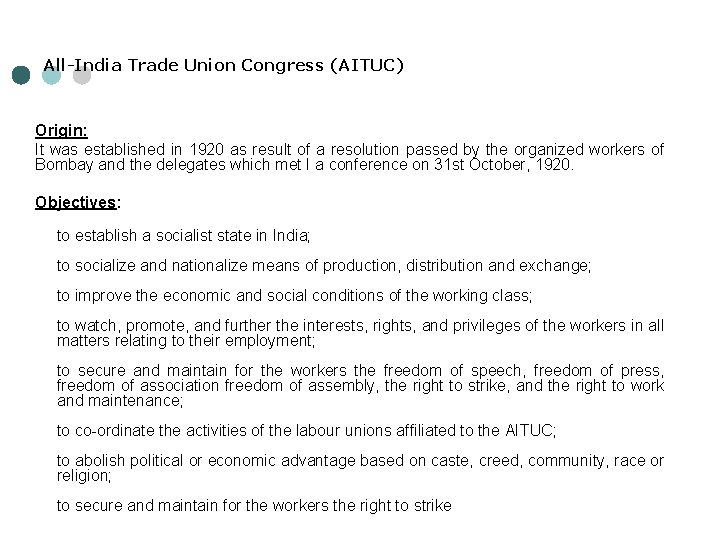 All-India Trade Union Congress (AITUC)

Origin:
It was established in 1920 as result of a resolution passed by the organized workers of Bombay and the delegates which met I a conference on 31st October, 1920.

Objectives:

to establish a socialist state in India;

to socialize and nationalize means of production, distribution and exchange;

to improve the economic and social conditions of the working class;

to watch, promote, and further the interests, rights, and privileges of the workers in all matters relating to their employment;

to secure and maintain for the workers the freedom of speech, freedom of press, freedom of association freedom of assembly, the right to strike, and the right to work and maintenance;

to co-ordinate the activities of the labour unions affiliated to the AITUC;

to abolish political or economic advantage based on caste, creed, community, race or religion;

to secure and maintain for the workers the right to strike